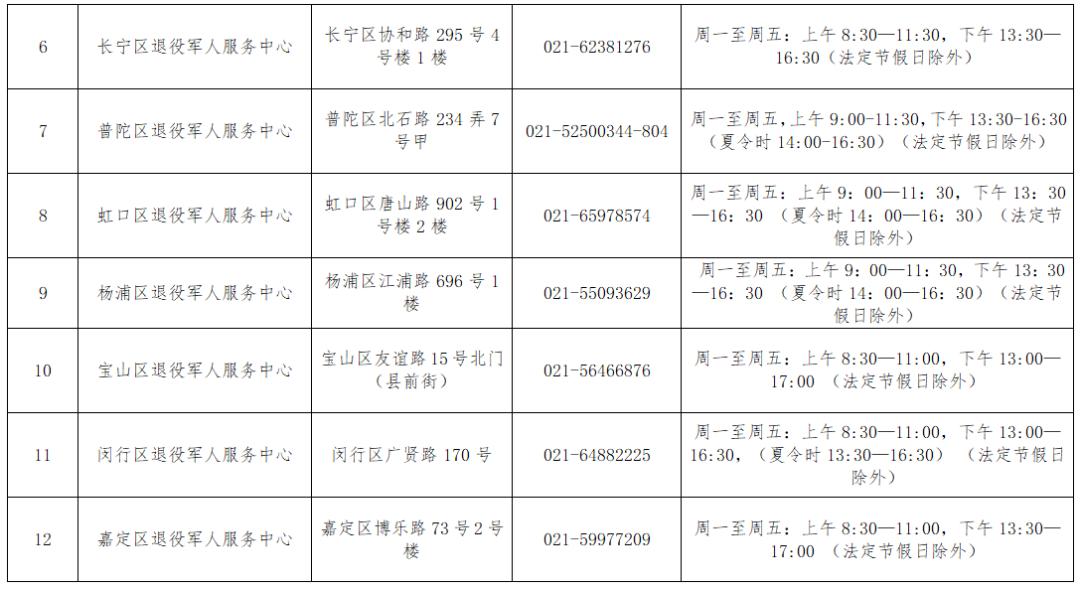 | 6 | 长宁区退役军人服务中心 | 长宁区协和路 295 号 4 号楼 1 楼 | 021-62381276 | 周一至周五：上午 8:30—11:30，下午 13:30—16:30（法定节假日除外） |
|---|---|---|---|---|
| 7 | 普陀区退役军人服务中心 | 普陀区北石路 234 弄 7 号甲 | 021-52500344-804 | 周一至周五，上午 9:00-11:30，下午 13:30-16:30（夏令时 14:00-16:30）（法定节假日除外） |
| 8 | 虹口区退役军人服务中心 | 虹口区唐山路 902 号 1 号楼 2 楼 | 021-65978574 | 周一至周五：上午 9：00—11：30，下午 13：30—16：30 （夏令时 14：00—16：30）（法定节假日除外） |
| 9 | 杨浦区退役军人服务中心 | 杨浦区江浦路 696 号 1 楼 | 021-55093629 | 周一至周五：上午 9：00—11：30，下午 13：30—16：30 （夏令时 14：00—16：30）（法定节假日除外） |
| 10 | 宝山区退役军人服务中心 | 宝山区友谊路 15 号北门（县前街） | 021-56466876 | 周一至周五：上午 8:30—11:00，下午 13:00—17:00 （法定节假日除外） |
| 11 | 闵行区退役军人服务中心 | 闵行区广贤路 170 号 | 021-64882225 | 周一至周五：上午 8:30—11:00，下午 13:00—16:30，（夏令时 13:30—16:30）（法定节假日除外） |
| 12 | 嘉定区退役军人服务中心 | 嘉定区博乐路 73 号 2 号楼 | 021-59977209 | 周一至周五：上午 8:30—11:00，下午 13:30—17:00 （法定节假日除外） |